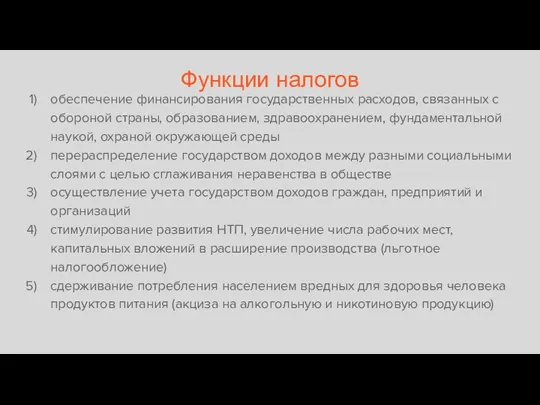 Функции налогов

1) обеспечение финансирования государственных расходов, связанных с обороной страны, образованием, здравоохранением, фундаментальной наукой, охраной окружающей среды

2) перераспределение государством доходов между разными социальными слоями с целью сглаживания неравенства в обществе

3) осуществление учета государством доходов граждан, предприятий и организаций

4) стимулирование развития НТП, увеличение числа рабочих мест, капитальных вложений в расширение производства (льготное налогообложение)

5) сдерживание потребления населением вредных для здоровья человека продуктов питания (акциза на алкогольную и никотиновую продукцию)